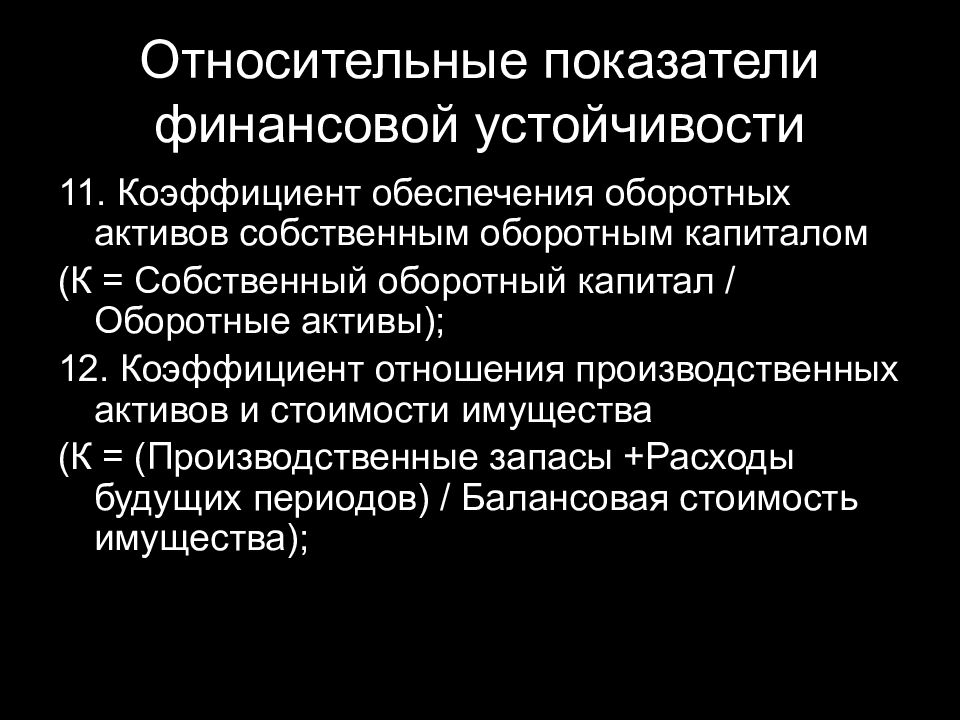 Относительные показатели финансовой устойчивости

11. Коэффициент обеспечения оборотных активов собственным оборотным капиталом

(К = Собственный оборотный капитал / Оборотные активы);

12. Коэффициент отношения производственных активов и стоимости имущества

(К = (Производственные запасы +Расходы будущих периодов) / Балансовая стоимость имущества);